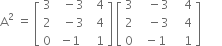 $A^2 = \begin{bmatrix} 3 & -3 & 4 \\ 2 & -3 & 4 \\ 0 & -1 & 1 \end{bmatrix} \begin{bmatrix} 3 & -3 & 4 \\ 2 & -3 & 4 \\ 0 & -1 & 1 \end{bmatrix}$